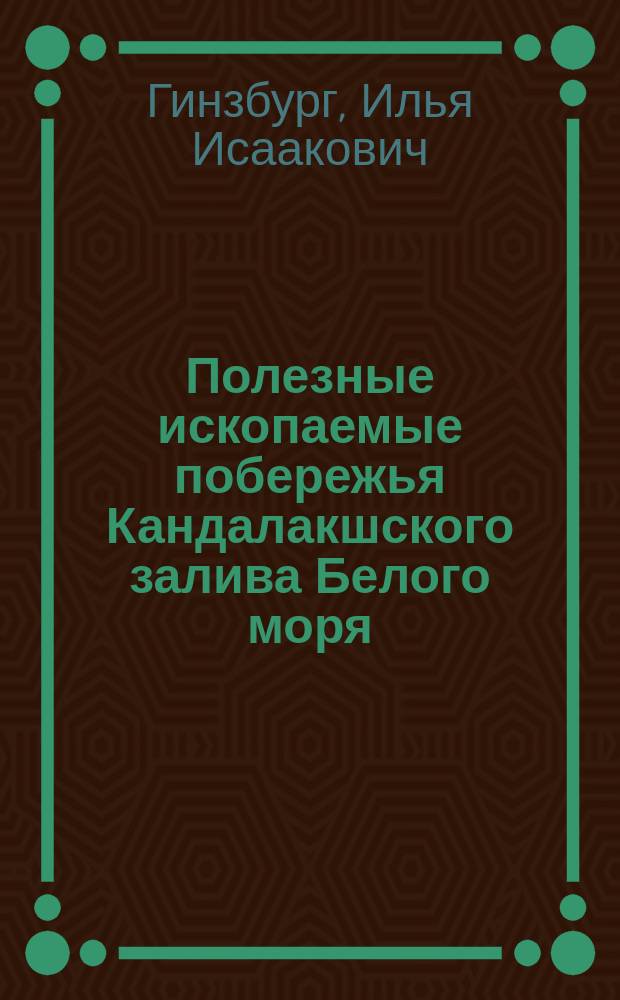 Гинзбург, Илья Исаакович

Полезные ископаемые побережья Кандалакшского залива Белого моря